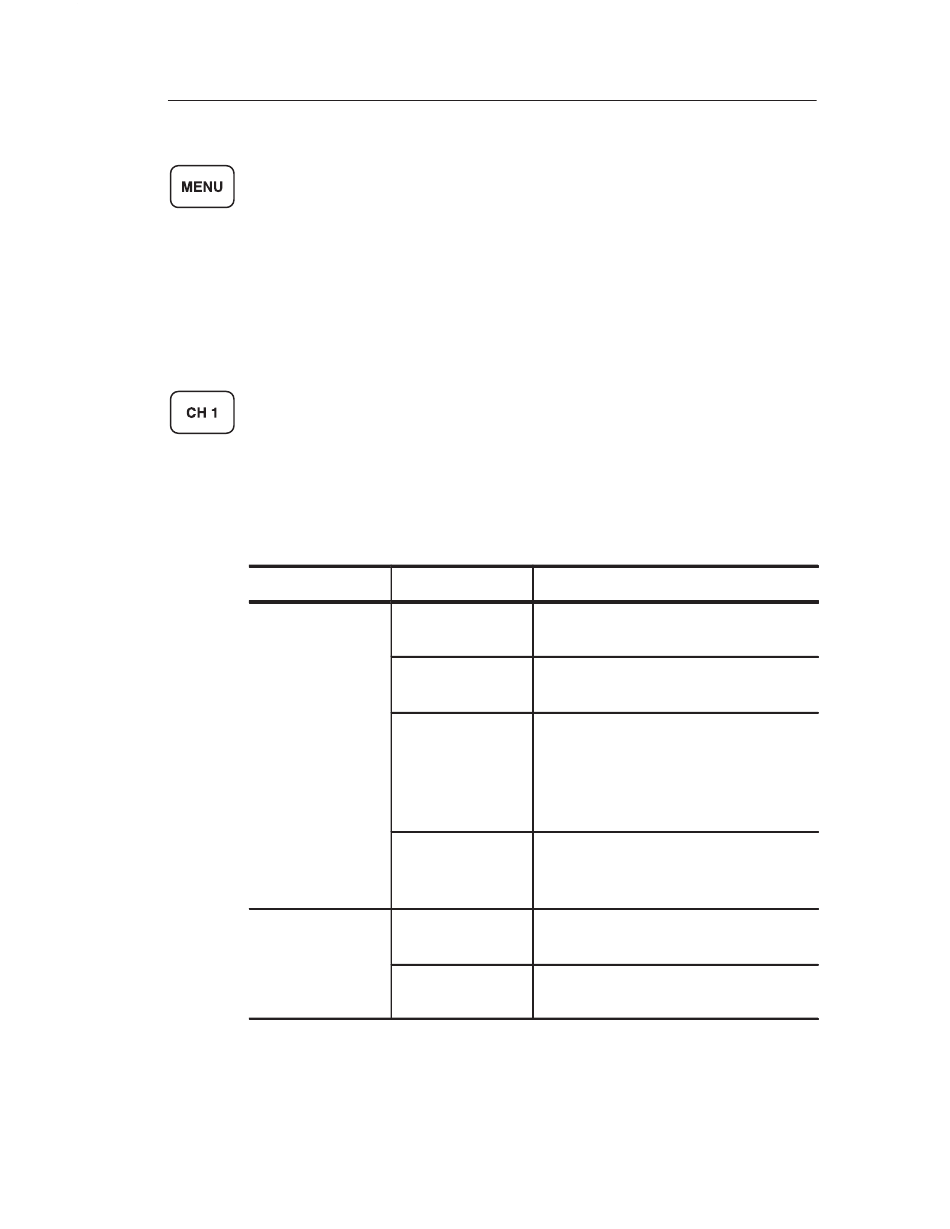 MENU

CH 1